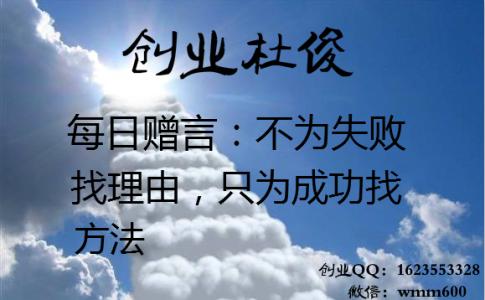 创业杜俊

每日赠言：不为失败找理由，只为成功找方法

创业QQ：1623553328
微信：wmm600